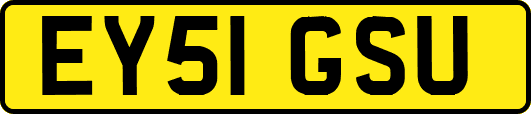 EY51 GSU